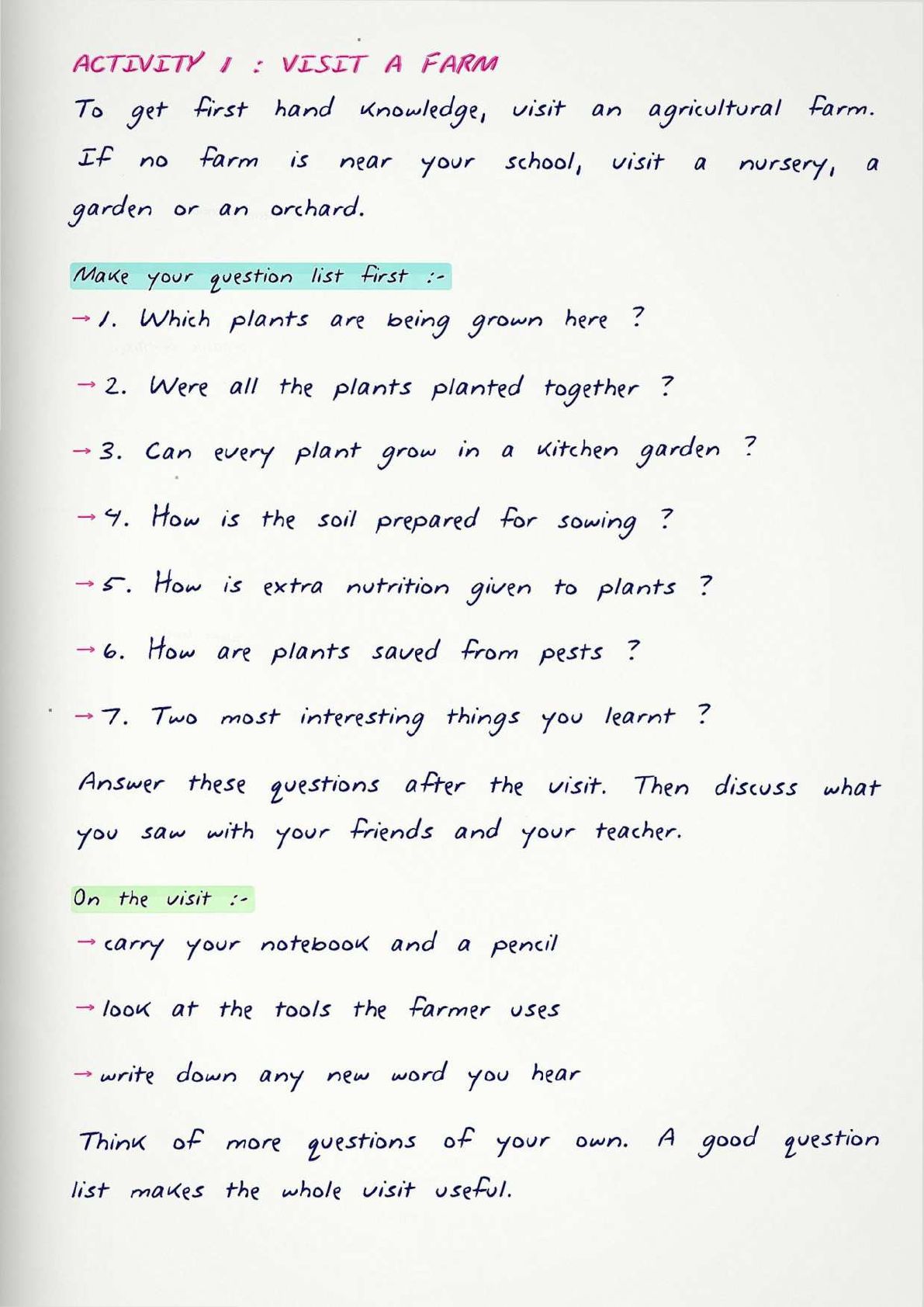 ACTIVITY 1 : VISIT A FARM

To get first hand knowledge, visit an agricultural farm. If no farm is near your school, visit a nursery, a garden or an orchard.

Make your question list first :-

→ 1. Which plants are being grown here ?

→ 2. Were all the plants planted together ?

→ 3. Can every plant grow in a kitchen garden ?

→ 4. How is the soil prepared for sowing ?

→ 5. How is extra nutrition given to plants ?

→ 6. How are plants saved from pests ?

→ 7. Two most interesting things you learnt ?

Answer these questions after the visit. Then discuss what you saw with your friends and your teacher.

On the visit :-

→ carry your notebook and a pencil

→ look at the tools the farmer uses

→ write down any new word you hear

Think of more questions of your own. A good question list makes the whole visit useful.